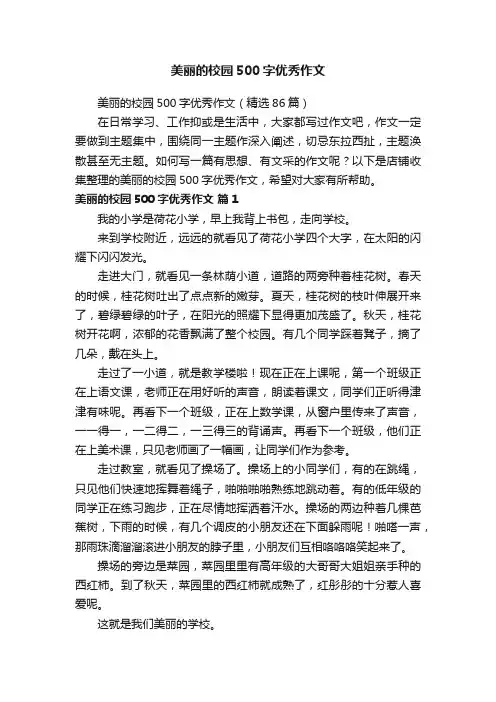 美丽的校园500字优秀作文

美丽的校园500字优秀作文（精选86篇）

在日常学习、工作抑或是生活中，大家都写过作文吧，作文一定要做到主题集中，围绕同一主题作深入阐述，切忌东拉西扯，主题涣散甚至无主题。如何写一篇有思想、有文采的作文呢？以下是店铺收集整理的美丽的校园500字优秀作文，希望对大家有所帮助。

美丽的校园500字优秀作文 篇1

我的小学是荷花小学，早上我背上书包，走向学校。

来到学校附近，远远的就看见了荷花小学四个大字，在太阳的闪耀下闪闪发光。

走进大门，就看见一条林荫小道，道路的两旁种着桂花树。春天的时候，桂花树吐出了点点新的嫩芽。夏天，桂花树的枝叶伸展开来了，碧绿碧绿的叶子，在阳光的照耀下显得更加茂盛了。秋天，桂花树开花啊，浓郁的花香飘满了整个校园。有几个同学踩着凳子，摘了几朵，戴在头上。

走过了一小道，就是教学楼啦！现在正在上课呢，第一个班级正在上语文课，老师正在用好听的声音，朗读着课文，同学们正听得津津有味呢。再看下一个班级，正在上数学课，从窗户里传来了声音，一一得一，一二得二，一三得三的背诵声。再看下一个班级，他们正在上美术课，只见老师画了一幅画，让同学们作为参考。

走过教室，就看见了操场了。操场上的小同学们，有的在跳绳，只见他们快速地挥舞着绳子，啪啪啪啪熟练地跳动着。有的低年级的同学正在练习跑步，正在尽情地挥洒着汗水。操场的两边种着几棵芭蕉树，下雨的时候，有几个调皮的小朋友还在下面躲雨呢！啪嗒一声，那雨珠滴溜溜滚进小朋友的脖子里，小朋友们互相咯咯咯笑起来了。

操场的旁边是菜园，菜园里里有高年级的大哥哥大姐姐亲手种的西红柿。到了秋天，菜园里的西红柿就成熟了，红彤彤的十分惹人喜爱呢。

这就是我们美丽的学校。